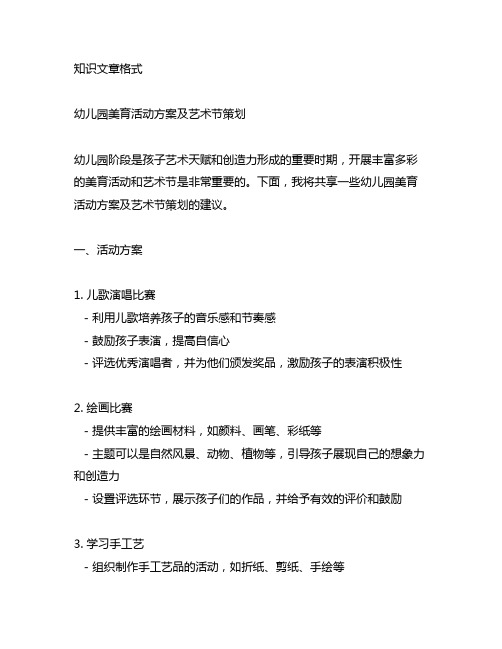 知识文章格式

幼儿园美育活动方案及艺术节策划

幼儿园阶段是孩子艺术天赋和创造力形成的重要时期，开展丰富多彩的美育活动和艺术节是非常重要的。下面，我将共享一些幼儿园美育活动方案及艺术节策划的建议。

一、活动方案

1. 儿歌演唱比赛
- 利用儿歌培养孩子的音乐感和节奏感
- 鼓励孩子表演，提高自信心
- 评选优秀演唱者，并为他们颁发奖品，激励孩子的表演积极性

2. 绘画比赛
- 提供丰富的绘画材料，如颜料、画笔、彩纸等
- 主题可以是自然风景、动物、植物等，引导孩子展现自己的想象力和创造力
- 设置评选环节，展示孩子们的作品，并给予有效的评价和鼓励

3. 学习手工艺
- 组织制作手工艺品的活动，如折纸、剪纸、手绘等